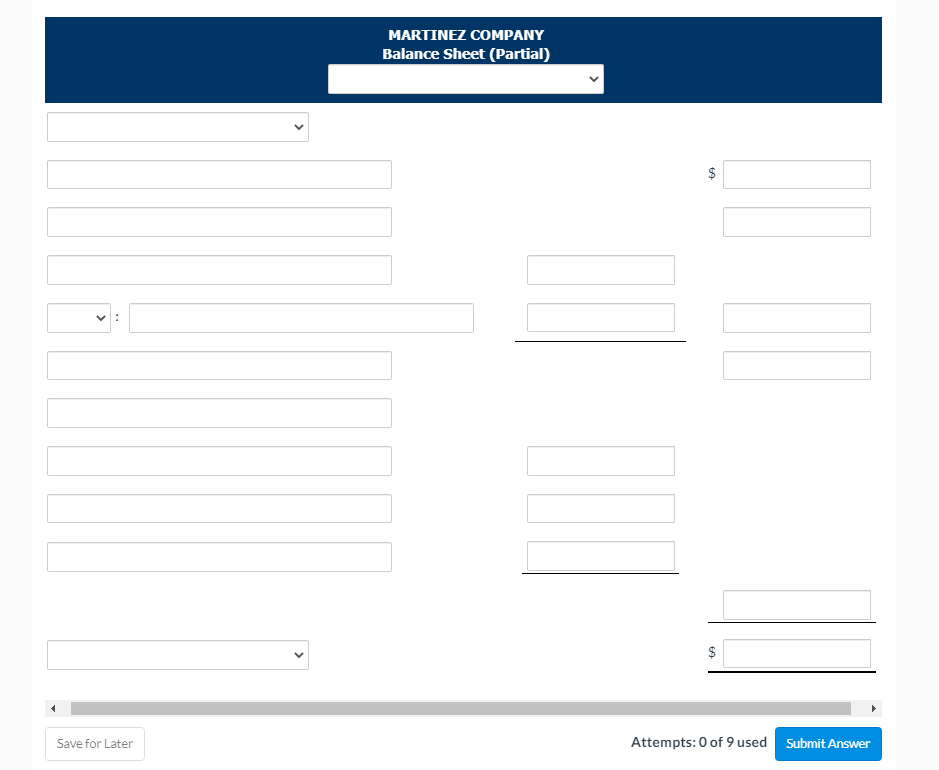 MARTINEZ COMPANY
Balance Sheet (Partial)

$

:

$

Save for Later

Attempts: 0 of 9 used

Submit Answer